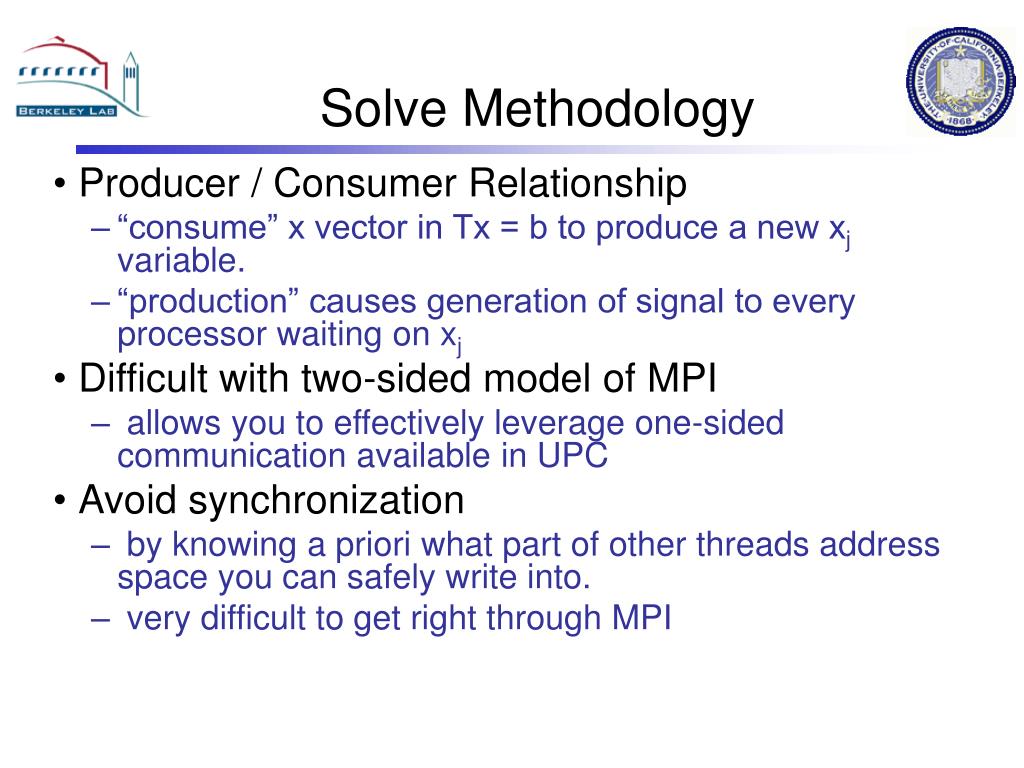 BERKELEY LAB

THE UNIVERSITY OF CALIFORNIA BERKELEY 1868

Solve Methodology

• Producer / Consumer Relationship
– “consume” x vector in Tx = b to produce a new $x_j$ variable.
– “production” causes generation of signal to every processor waiting on $x_j$

• Difficult with two-sided model of MPI
– allows you to effectively leverage one-sided communication available in UPC

• Avoid synchronization
– by knowing a priori what part of other threads address space you can safely write into.
– very difficult to get right through MPI